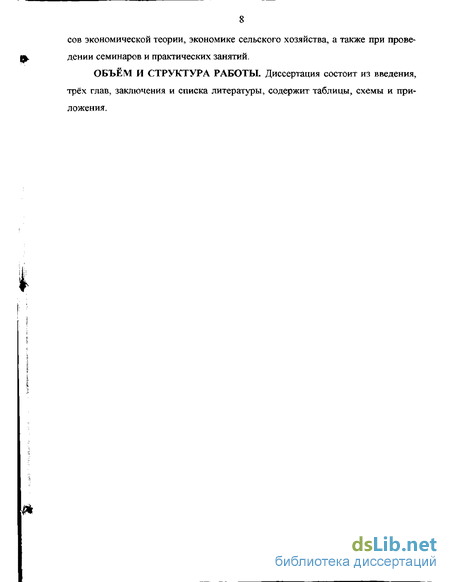 8

сов экономической теории, экономике сельского хозяйства, а также при проведении семинаров и практических занятий.

ОБЪЁМ И СТРУКТУРА РАБОТЫ. Диссертация состоит из введения, трёх глав, заключения и списка литературы, содержит таблицы, схемы и приложения.

dsLib.net
библиотека диссертаций